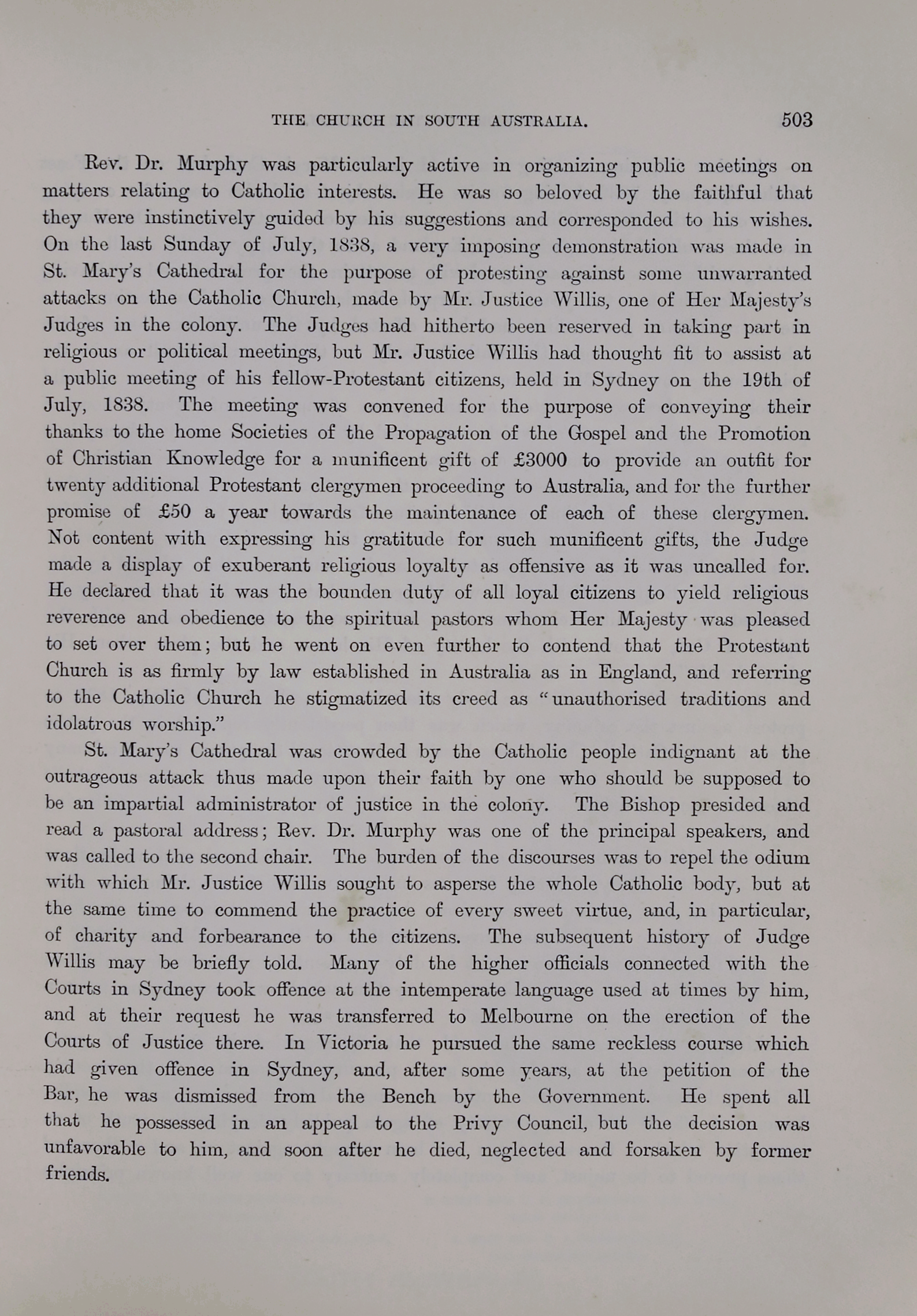 THE CHURCH IN SOUTH AUSTRALIA. 503

Rev. Dr. Murphy was particularly active in organizing public meetings on matters relating to Catholic interests. He was so beloved by the faithful that they were instinctively guided by his suggestions and corresponded to his wishes. On the last Sunday of July, 1838, a very imposing demonstration was made in St. Mary's Cathedral for the purpose of protesting against some unwarranted attacks on the Catholic Church, made by Mr. Justice Willis, one of Her Majesty's Judges in the colony. The Judges had hitherto been reserved in taking part in religious or political meetings, but Mr. Justice Willis had thought fit to assist at a public meeting of his fellow-Protestant citizens, held in Sydney on the 19th of July, 1838. The meeting was convened for the purpose of conveying their thanks to the home Societies of the Propagation of the Gospel and the Promotion of Christian Knowledge for a munificent gift of £3000 to provide an outfit for twenty additional Protestant clergymen proceeding to Australia, and for the further promise of £50 a year towards the maintenance of each of these clergymen. Not content with expressing his gratitude for such munificent gifts, the Judge made a display of exuberant religious loyalty as offensive as it was uncalled for. He declared that it was the bounden duty of all loyal citizens to yield religious reverence and obedience to the spiritual pastors whom Her Majesty was pleased to set over them; but he went on even further to contend that the Protestant Church is as firmly by law established in Australia as in England, and referring to the Catholic Church he stigmatized its creed as "unauthorised traditions and idolatrous worship."

St. Mary's Cathedral was crowded by the Catholic people indignant at the outrageous attack thus made upon their faith by one who should be supposed to be an impartial administrator of justice in the colony. The Bishop presided and read a pastoral address; Rev. Dr. Murphy was one of the principal speakers, and was called to the second chair. The burden of the discourses was to repel the odium with which Mr. Justice Willis sought to asperse the whole Catholic body, but at the same time to commend the practice of every sweet virtue, and, in particular, of charity and forbearance to the citizens. The subsequent history of Judge Willis may be briefly told. Many of the higher officials connected with the Courts in Sydney took offence at the intemperate language used at times by him, and at their request he was transferred to Melbourne on the erection of the Courts of Justice there. In Victoria he pursued the same reckless course which had given offence in Sydney, and, after some years, at the petition of the Bar, he was dismissed from the Bench by the Government. He spent all that he possessed in an appeal to the Privy Council, but the decision was unfavorable to him, and soon after he died, neglected and forsaken by former friends.